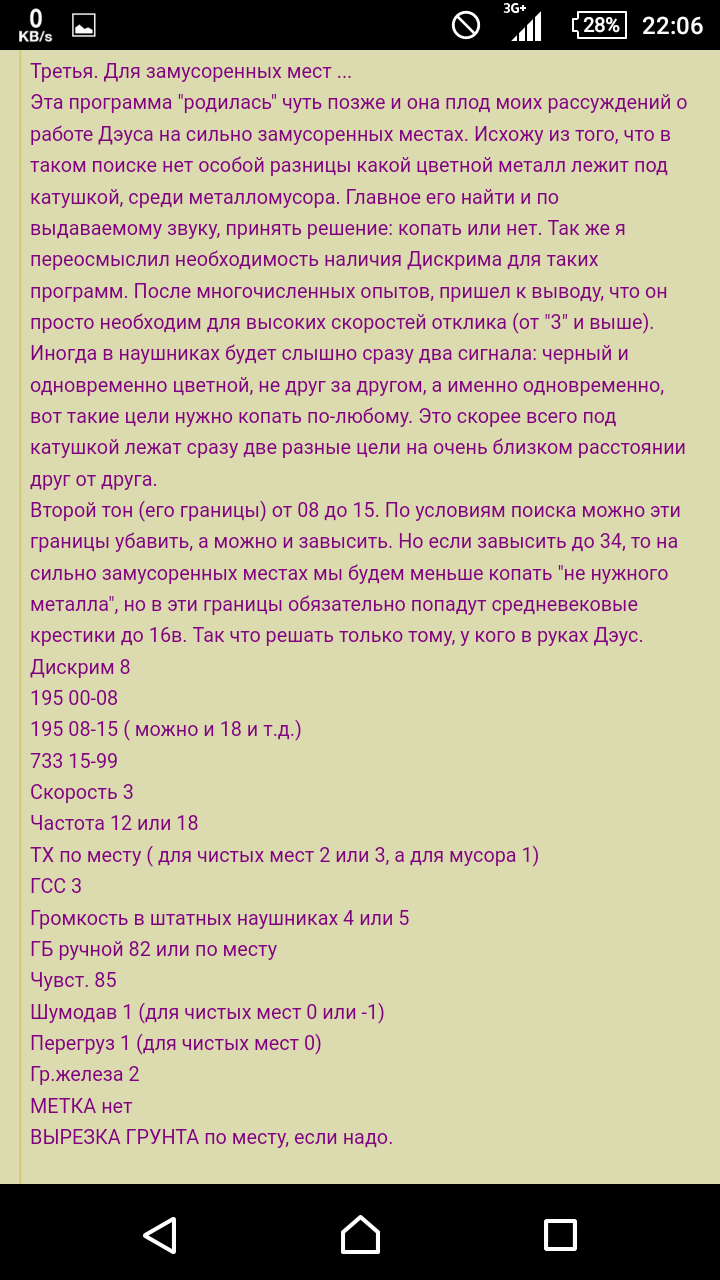 0 KB/s 3G+ 28% 22:06

Третья. Для замусоренных мест ...
Эта программа "родилась" чуть позже и она плод моих рассуждений о работе Дэуса на сильно замусоренных местах. Исхожу из того, что в таком поиске нет особой разницы какой цветной металл лежит под катушкой, среди металломусора. Главное его найти и по выдаваемому звуку, принять решение: копать или нет. Так же я переосмыслил необходимость наличия Дискрима для таких программ. После многочисленных опытов, пришел к выводу, что он просто необходим для высоких скоростей отклика (от "3" и выше). Иногда в наушниках будет слышно сразу два сигнала: черный и одновременно цветной, не друг за другом, а именно одновременно, вот такие цели нужно копать по-любому. Это скорее всего под катушкой лежат сразу две разные цели на очень близком расстоянии друг от друга.
Второй тон (его границы) от 08 до 15. По условиям поиска можно эти границы убавить, а можно и завысить. Но если завысить до 34, то на сильно замусоренных местах мы будем меньше копать "не нужного металла", но в эти границы обязательно попадут средневековые крестики до 16в. Так что решать только тому, у кого в руках Дэус.
Дискрим 8
195 00-08
195 08-15 ( можно и 18 и т.д.)
733 15-99
Скорость 3
Частота 12 или 18
ТХ по месту ( для чистых мест 2 или 3, а для мусора 1)
ГСС 3
Громкость в штатных наушниках 4 или 5
ГБ ручной 82 или по месту
Чувст. 85
Шумодав 1 (для чистых мест 0 или -1)
Перегруз 1 (для чистых мест 0)
Гр.железа 2
МЕТКА нет
ВЫРЕЗКА ГРУНТА по месту, если надо.